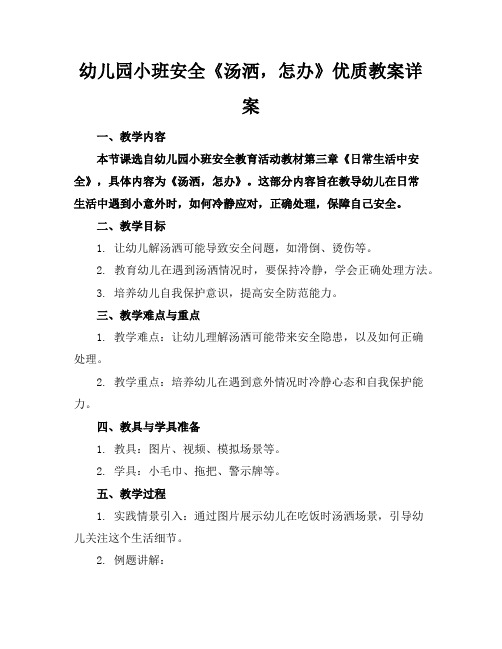 幼儿园小班安全《汤洒，怎办》优质教案详案

一、教学内容

本节课选自幼儿园小班安全教育活动教材第三章《日常生活中安全》，具体内容为《汤洒，怎办》。这部分内容旨在教导幼儿在日常生活中遇到小意外时，如何冷静应对，正确处理，保障自己安全。

二、教学目标

1. 让幼儿解汤洒可能导致安全问题，如滑倒、烫伤等。

2. 教育幼儿在遇到汤洒情况时，要保持冷静，学会正确处理方法。

3. 培养幼儿自我保护意识，提高安全防范能力。

三、教学难点与重点

1. 教学难点：让幼儿理解汤洒可能带来安全隐患，以及如何正确处理。

2. 教学重点：培养幼儿在遇到意外情况时冷静心态和自我保护能力。

四、教具与学具准备

1. 教具：图片、视频、模拟场景等。

2. 学具：小毛巾、拖把、警示牌等。

五、教学过程

1. 实践情景引入：通过图片展示幼儿在吃饭时汤洒场景，引导幼儿关注这个生活细节。

2. 例题讲解：